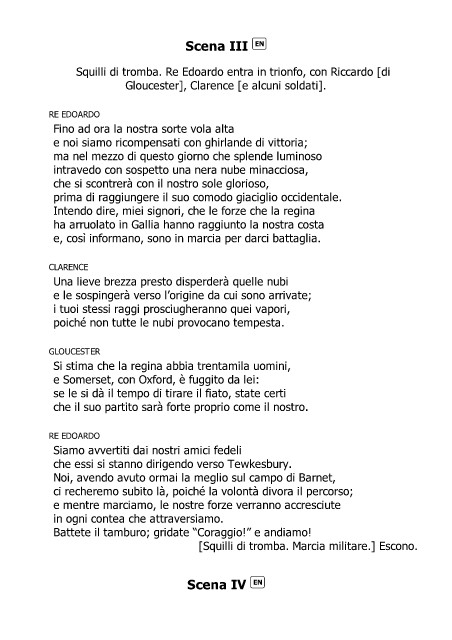 Scena III EN

Squilli di tromba. Re Edoardo entra in trionfo, con Riccardo [di Gloucester], Clarence [e alcuni soldati].

RE EDOARDO
Fino ad ora la nostra sorte vola alta
e noi siamo ricompensati con ghirlande di vittoria;
ma nel mezzo di questo giorno che splende luminoso
intravedo con sospetto una nera nube minacciosa,
che si scontrerà con il nostro sole glorioso,
prima di raggiungere il suo comodo giaciglio occidentale.
Intendo dire, miei signori, che le forze che la regina
ha arruolato in Gallia hanno raggiunto la nostra costa
e, così informano, sono in marcia per darci battaglia.

CLARENCE
Una lieve brezza presto disperderà quelle nubi
e le sospingerà verso l'origine da cui sono arrivate;
i tuoi stessi raggi prosciugheranno quei vapori,
poiché non tutte le nubi provocano tempesta.

GLOUCESTER
Si stima che la regina abbia trentamila uomini,
e Somerset, con Oxford, è fuggito da lei:
se le si dà il tempo di tirare il fiato, state certi
che il suo partito sarà forte proprio come il nostro.

RE EDOARDO
Siamo avvertiti dai nostri amici fedeli
che essi si stanno dirigendo verso Tewkesbury.
Noi, avendo avuto ormai la meglio sul campo di Barnet,
ci recheremo subito là, poiché la volontà divora il percorso;
e mentre marciamo, le nostre forze verranno accresciute
in ogni contea che attraversiamo.
Battete il tamburo; gridate "Coraggio!" e andiamo!
[Squilli di tromba. Marcia militare.] Escono.

Scena IV EN